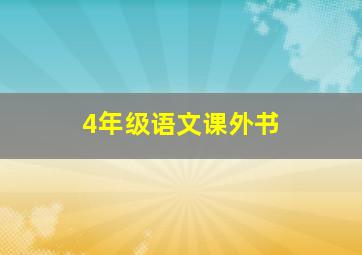 4年级语文课外书